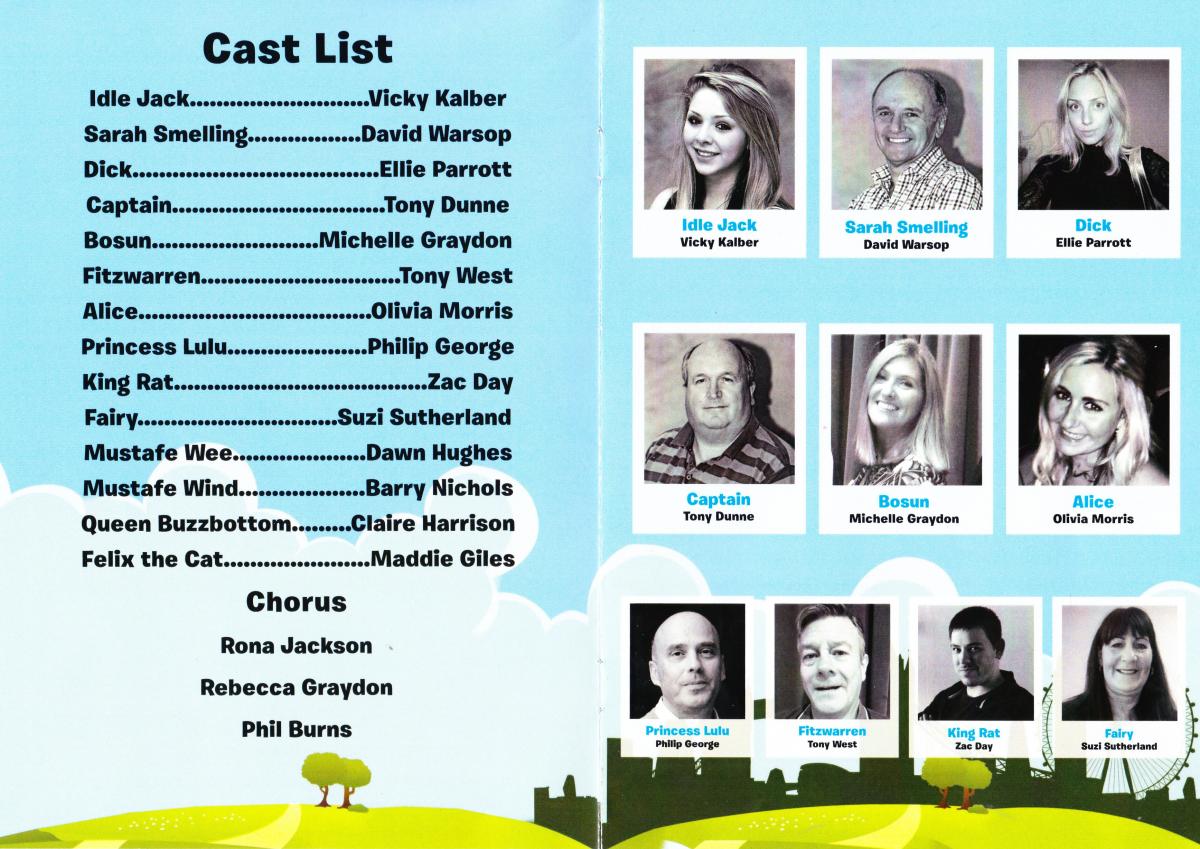 Cast List

Idle Jack Vicky Kalber
Sarah Smelling David Warsop
Dick Ellie Parrott
Captain Tony Dunne
Bosun Michelle Graydon
Fitzwarren Tony West
Alice Olivia Morris
Princess Lulu Philip George
King Rat Zac Day
Fairy Suzi Sutherland
Mustafe Wee Dawn Hughes
Mustafe Wind Barry Nichols
Queen Buzzbottom Claire Harrison
Felix the Cat Maddie Giles

Chorus

Rona Jackson

Rebecca Graydon

Phil Burns

Idle Jack
Vicky Kalber

Sarah Smelling
David Warsop

Dick
Ellie Parrott

Captain
Tony Dunne

Bosun
Michelle Graydon

Alice
Olivia Morris

Princess Lulu
Philip George

Fitzwarren
Tony West

King Rat
Zac Day

Fairy
Suzi Sutherland